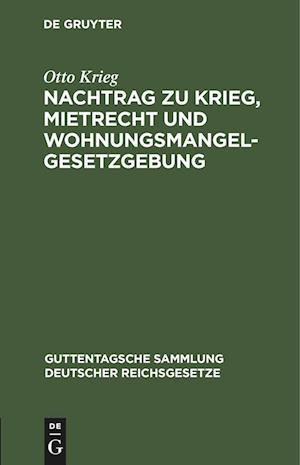 DE GRUYTER

Otto Krieg

NACHTRAG ZU KRIEG, MIETRECHT UND WOHNUNGSMANGEL-GESETZGEBUNG

GUTTENTAGSCHE SAMMLUNG DEUTSCHER REICHSGESETZE

DE
G